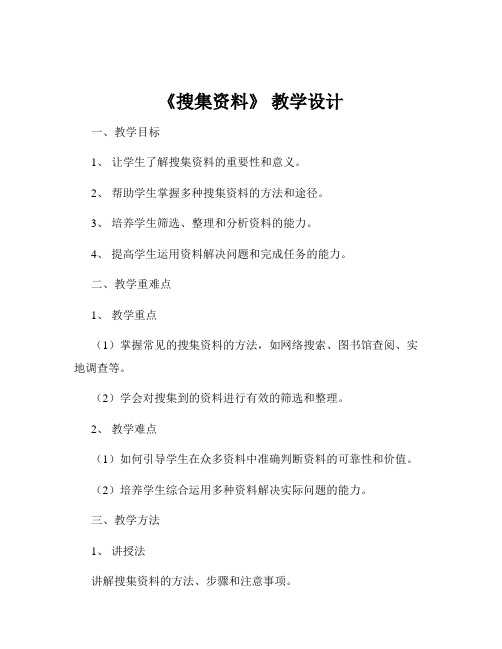 《搜集资料》 教学设计

一、教学目标

1、 让学生了解搜集资料的重要性和意义。

2、 帮助学生掌握多种搜集资料的方法和途径。

3、 培养学生筛选、整理和分析资料的能力。

4、 提高学生运用资料解决问题和完成任务的能力。

二、教学重难点

1、 教学重点

（1）掌握常见的搜集资料的方法，如网络搜索、图书馆查阅、实地调查等。

（2）学会对搜集到的资料进行有效的筛选和整理。

2、 教学难点

（1）如何引导学生在众多资料中准确判断资料的可靠性和价值。

（2）培养学生综合运用多种资料解决实际问题的能力。

三、教学方法

1、 讲授法

讲解搜集资料的方法、步骤和注意事项。